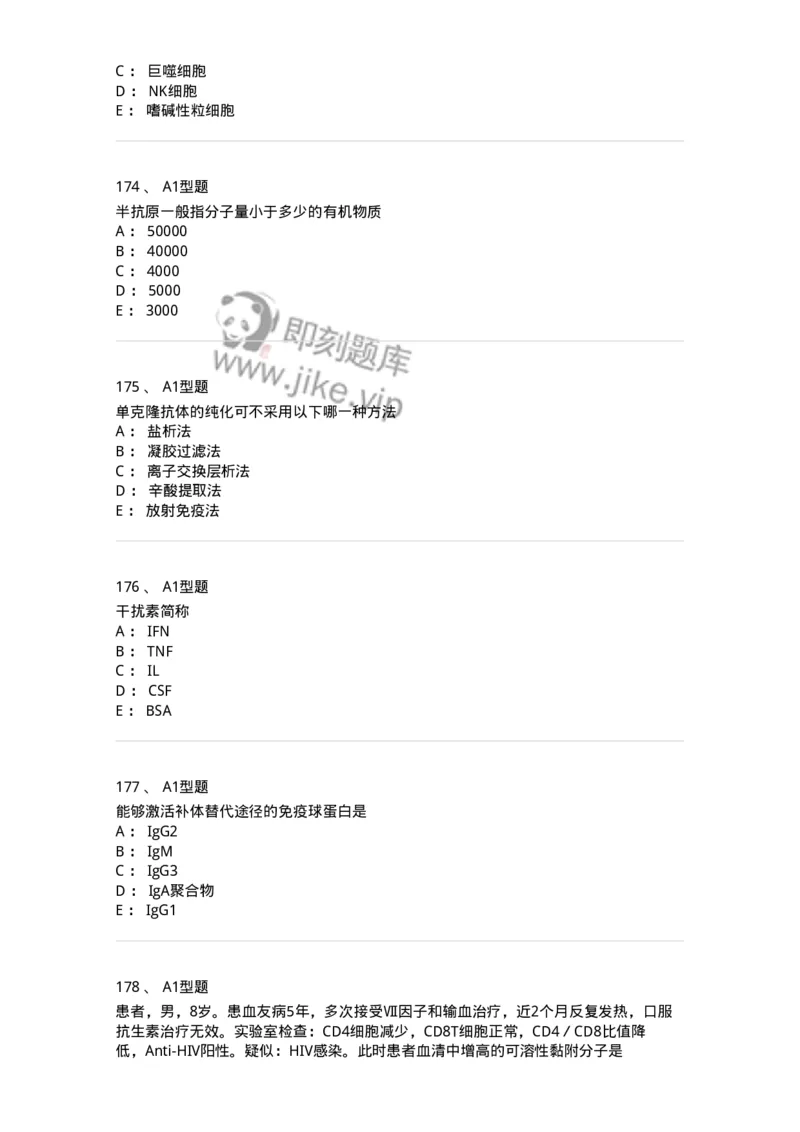 C： 巨噬细胞
D： NK细胞
E： 嗜碱性粒细胞

174、 A1型题
半抗原一般指分子量小于多少的有机物质
A： 50000
B： 40000
C： 4000
D： 5000
E： 3000

即刻题库
www.jike.vip

175、 A1型题
单克隆抗体的纯化可不采用以下哪一种方法
A： 盐析法
B： 凝胶过滤法
C： 离子交换层析法
D： 辛酸提取法
E： 放射免疫法

176、 A1型题
干扰素简称
A： IFN
B： TNF
C： IL
D： CSF
E： BSA

177、 A1型题
能够激活补体替代途径的免疫球蛋白是
A： IgG2
B： IgM
C： IgG3
D： IgA聚合物
E： IgG1

178、 A1型题
患者，男，8岁。患血友病5年，多次接受Ⅷ因子和输血治疗，近2个月反复发热，口服抗生素治疗无效。实验室检查：CD4细胞减少，CD8T细胞正常，CD4／CD8比值降低，Anti-HIV阳性。疑似：HIV感染。此时患者血清中增高的可溶性黏附分子是